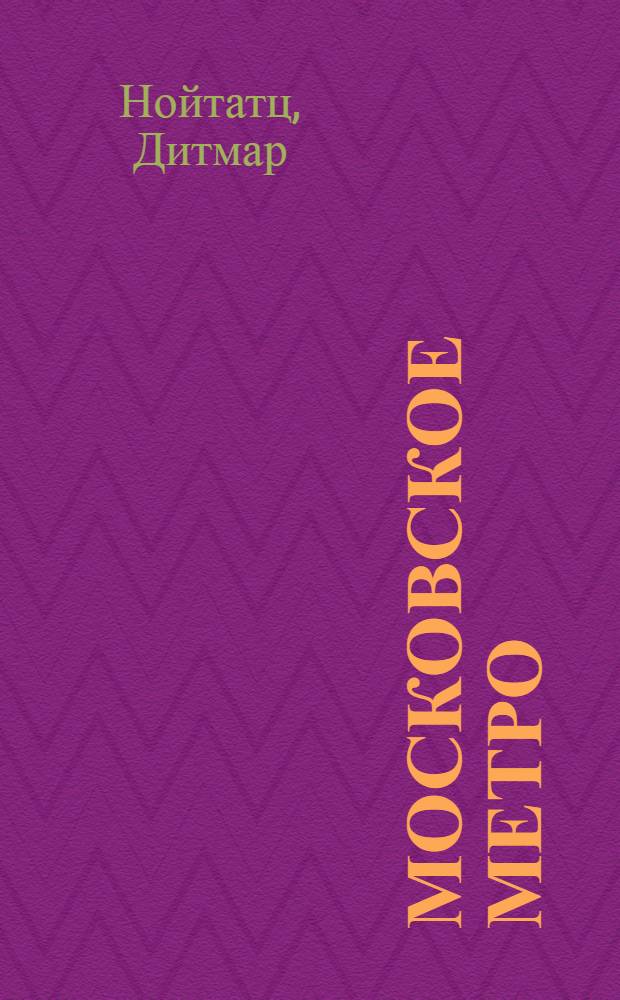 Нойтатц, Дитмар

МОСКОВСКОЕ МЕТРО